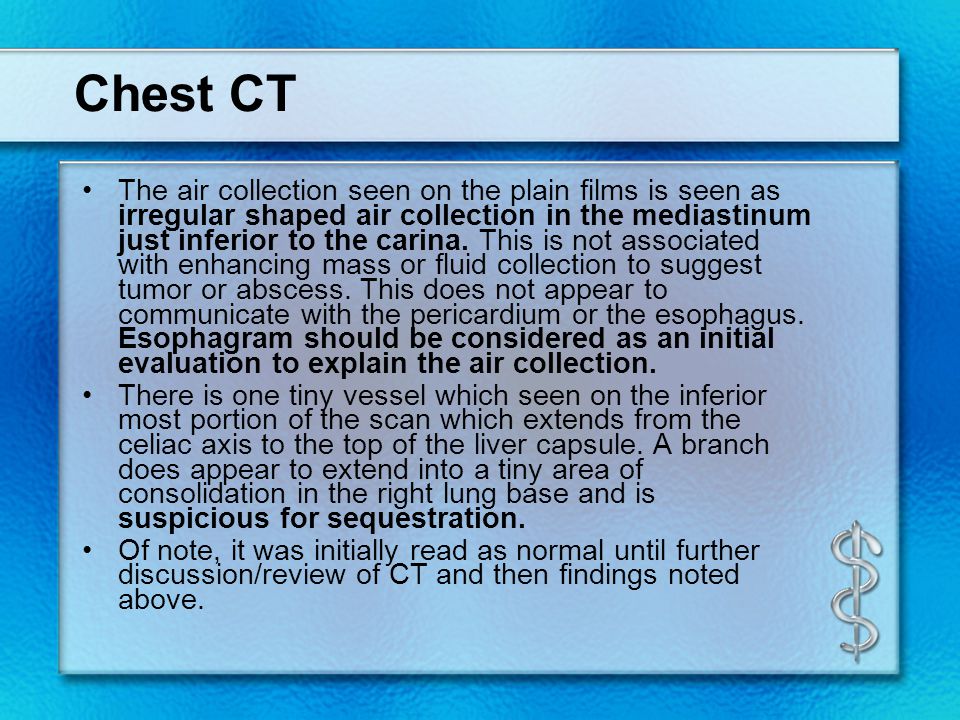 Chest CT

• The air collection seen on the plain films is seen as irregular shaped air collection in the mediastinum just inferior to the carina. This is not associated with enhancing mass or fluid collection to suggest tumor or abscess. This does not appear to communicate with the pericardium or the esophagus. Esophagram should be considered as an initial evaluation to explain the air collection.

• There is one tiny vessel which seen on the inferior most portion of the scan which extends from the celiac axis to the top of the liver capsule. A branch does appear to extend into a tiny area of consolidation in the right lung base and is suspicious for sequestration.

• Of note, it was initially read as normal until further discussion/review of CT and then findings noted above.